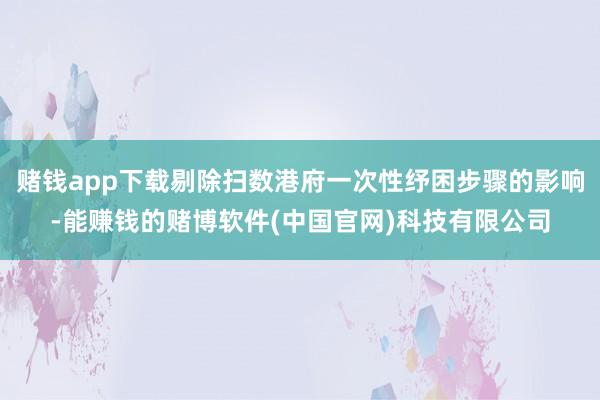 赌钱app下载剔除扫数港府一次性纾困步骤的影响-能赚钱的赌博软件(中国官网)科技有限公司